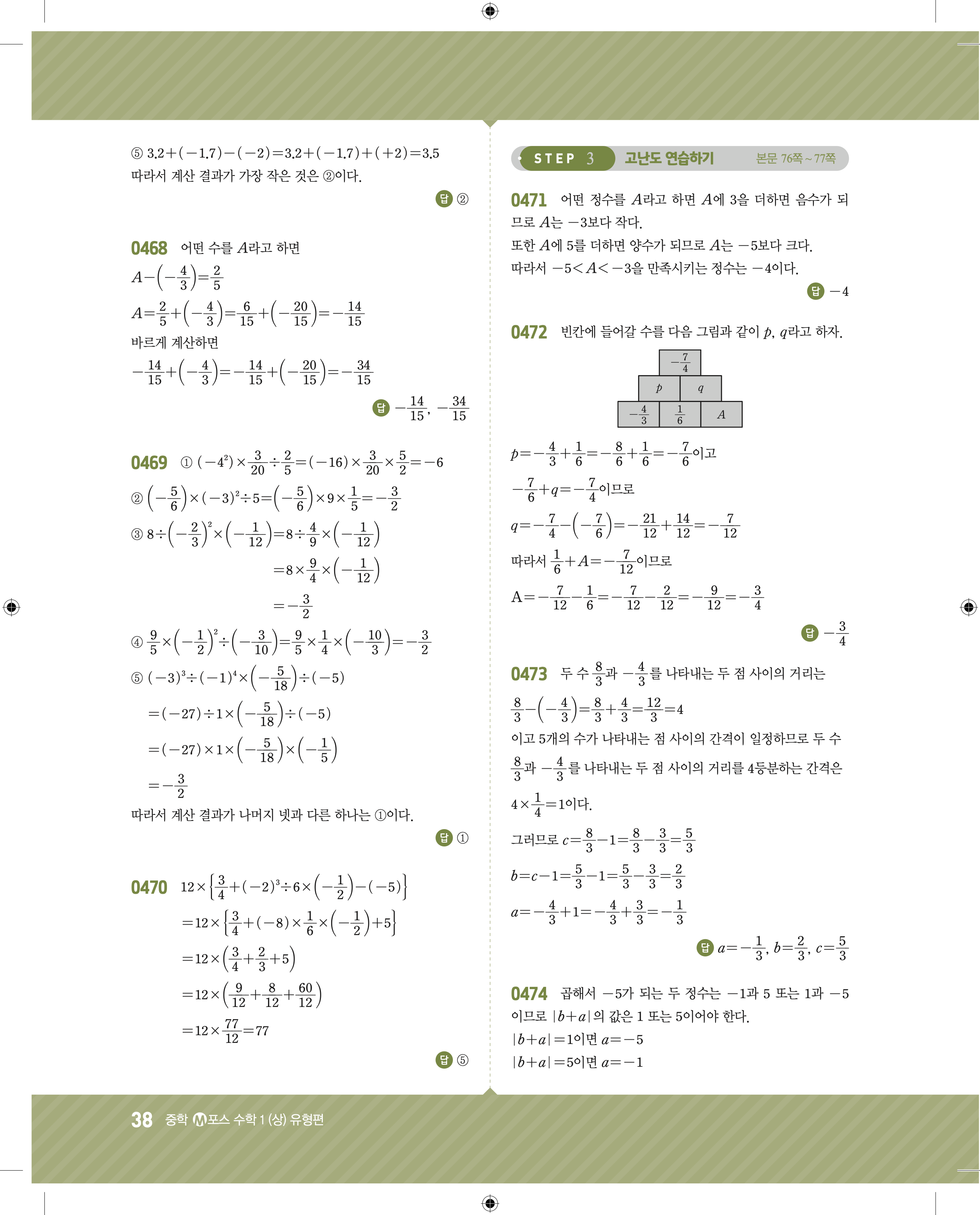 ⑤ $3.2+(-1.7)-(-2)=3.2+(-1.7)+(+2)=3.5$
따라서 계산 결과가 가장 작은 것은 ②이다.

답 ②

0468 어떤 수를 $A$라고 하면
$A-\left(-\frac{4}{3}\right)=\frac{2}{5}$
$A=\frac{2}{5}+\left(-\frac{4}{3}\right)=\frac{6}{15}+\left(-\frac{20}{15}\right)=-\frac{14}{15}$
바르게 계산하면
$-\frac{14}{15}+\left(-\frac{4}{3}\right)=-\frac{14}{15}+\left(-\frac{20}{15}\right)=-\frac{34}{15}$

답 $-\frac{14}{15}$, $-\frac{34}{15}$

0469 ① $(-4^2)\times\frac{3}{20}\div\frac{2}{5}=(-16)\times\frac{3}{20}\times\frac{5}{2}=-6$
② $\left(-\frac{5}{6}\right)\times(-3)^2\div5=\left(-\frac{5}{6}\right)\times9\times\frac{1}{5}=-\frac{3}{2}$
③ $8\div\left(-\frac{2}{3}\right)^2\times\left(-\frac{1}{12}\right)=8\div\frac{4}{9}\times\left(-\frac{1}{12}\right)$
$=8\times\frac{9}{4}\times\left(-\frac{1}{12}\right)$
$=-\frac{3}{2}$
④ $\frac{9}{5}\times\left(-\frac{1}{2}\right)^2\div\left(-\frac{3}{10}\right)=\frac{9}{5}\times\frac{1}{4}\times\left(-\frac{10}{3}\right)=-\frac{3}{2}$
⑤ $(-3)^3\div(-1)^4\times\left(-\frac{5}{18}\right)\div(-5)$
$=(-27)\div1\times\left(-\frac{5}{18}\right)\div(-5)$
$=(-27)\times1\times\left(-\frac{5}{18}\right)\times\left(-\frac{1}{5}\right)$
$=-\frac{3}{2}$
따라서 계산 결과가 나머지 넷과 다른 하나는 ①이다.

답 ①

0470 $12\times\left\{\frac{3}{4}+(-2)^3\div6\times\left(-\frac{1}{2}\right)-(-5)\right\}$
$=12\times\left\{\frac{3}{4}+(-8)\times\frac{1}{6}\times\left(-\frac{1}{2}\right)+5\right\}$
$=12\times\left(\frac{3}{4}+\frac{2}{3}+5\right)$
$=12\times\left(\frac{9}{12}+\frac{8}{12}+\frac{60}{12}\right)$
$=12\times\frac{77}{12}=77$

답 ⑤

STEP 3 고난도 연습하기 본문 76쪽~77쪽

0471 어떤 정수를 $A$라고 하면 $A$에 3을 더하면 음수가 되므로 $A$는 $-3$보다 작다.
또한 $A$에 5를 더하면 양수가 되므로 $A$는 $-5$보다 크다.
따라서 $-5<A<-3$을 만족시키는 정수는 $-4$이다.

답 $-4$

0472 빈칸에 들어갈 수를 다음 그림과 같이 $p$, $q$라고 하자.

$-\frac{7}{4}$
$p$ $q$
$-\frac{4}{3}$ $\frac{1}{6}$ $A$

$p=-\frac{4}{3}+\frac{1}{6}=-\frac{8}{6}+\frac{1}{6}=-\frac{7}{6}$이고
$-\frac{7}{6}+q=-\frac{7}{4}$이므로
$q=-\frac{7}{4}-\left(-\frac{7}{6}\right)=-\frac{21}{12}+\frac{14}{12}=-\frac{7}{12}$
따라서 $\frac{1}{6}+A=-\frac{7}{12}$이므로
$A=-\frac{7}{12}-\frac{1}{6}=-\frac{7}{12}-\frac{2}{12}=-\frac{9}{12}=-\frac{3}{4}$

답 $-\frac{3}{4}$

0473 두 수 $\frac{8}{3}$과 $-\frac{4}{3}$를 나타내는 두 점 사이의 거리는
$\frac{8}{3}-\left(-\frac{4}{3}\right)=\frac{8}{3}+\frac{4}{3}=\frac{12}{3}=4$
이고 5개의 수가 나타내는 점 사이의 간격이 일정하므로 두 수 $\frac{8}{3}$과 $-\frac{4}{3}$를 나타내는 두 점 사이의 거리를 4등분하는 간격은
$4\times\frac{1}{4}=1$이다.
그러므로 $c=\frac{8}{3}-1=\frac{8}{3}-\frac{3}{3}=\frac{5}{3}$
$b=c-1=\frac{5}{3}-1=\frac{5}{3}-\frac{3}{3}=\frac{2}{3}$
$a=-\frac{4}{3}+1=-\frac{4}{3}+\frac{3}{3}=-\frac{1}{3}$

답 $a=-\frac{1}{3}$, $b=\frac{2}{3}$, $c=\frac{5}{3}$

0474 곱해서 $-5$가 되는 두 정수는 $-1$과 5 또는 1과 $-5$이므로 $|b+a|$의 값은 1 또는 5이어야 한다.
$|b+a|=1$이면 $a=-5$
$|b+a|=5$이면 $a=-1$

38 중학 M포스 수학 1 (상) 유형편